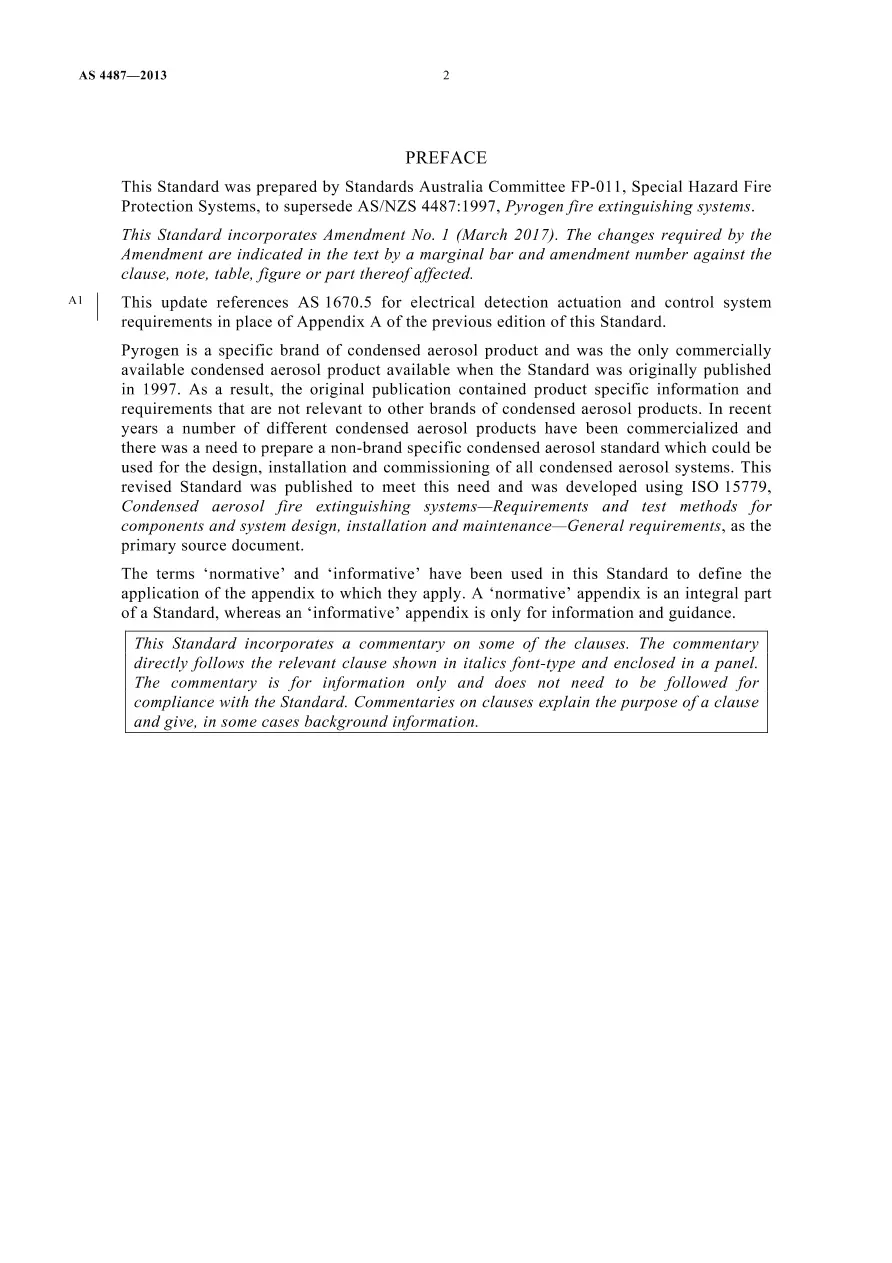 AS 4487—2013 2

PREFACE

This Standard was prepared by Standards Australia Committee FP-011, Special Hazard Fire Protection Systems, to supersede AS/NZS 4487:1997, Pyrogen fire extinguishing systems.

This Standard incorporates Amendment No. 1 (March 2017). The changes required by the Amendment are indicated in the text by a marginal bar and amendment number against the clause, note, table, figure or part thereof affected.

A1

This update references AS 1670.5 for electrical detection actuation and control system requirements in place of Appendix A of the previous edition of this Standard.

Pyrogen is a specific brand of condensed aerosol product and was the only commercially available condensed aerosol product available when the Standard was originally published in 1997. As a result, the original publication contained product specific information and requirements that are not relevant to other brands of condensed aerosol products. In recent years a number of different condensed aerosol products have been commercialized and there was a need to prepare a non-brand specific condensed aerosol standard which could be used for the design, installation and commissioning of all condensed aerosol systems. This revised Standard was published to meet this need and was developed using ISO 15779, Condensed aerosol fire extinguishing systems—Requirements and test methods for components and system design, installation and maintenance—General requirements, as the primary source document.

The terms 'normative' and 'informative' have been used in this Standard to define the application of the appendix to which they apply. A 'normative' appendix is an integral part of a Standard, whereas an 'informative' appendix is only for information and guidance.

This Standard incorporates a commentary on some of the clauses. The commentary directly follows the relevant clause shown in italics font-type and enclosed in a panel. The commentary is for information only and does not need to be followed for compliance with the Standard. Commentaries on clauses explain the purpose of a clause and give, in some cases background information.